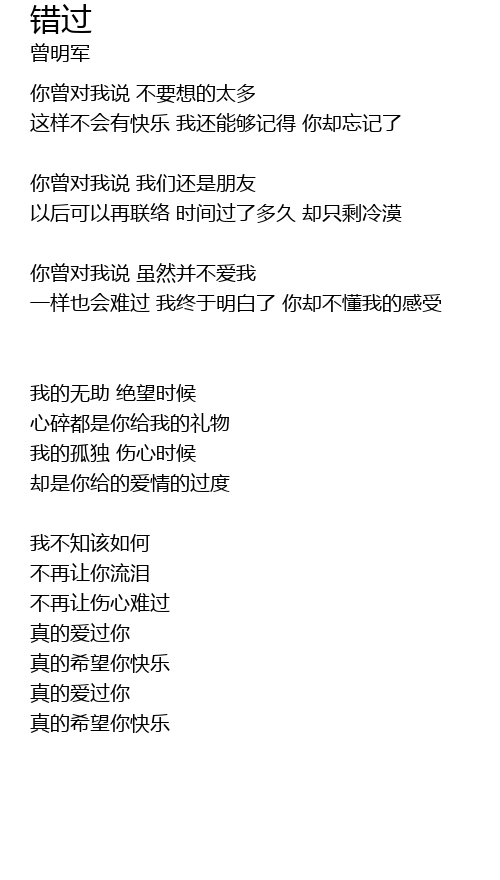 错过
曾明军

你曾对我说 不要想的太多
这样不会有快乐 我还能够记得 你却忘记了

你曾对我说 我们还是朋友
以后可以再联络 时间过了多久 却只剩冷漠

你曾对我说 虽然并不爱我
一样也会难过 我终于明白了 你却不懂我的感受

我的无助 绝望时候
心碎都是你给我的礼物
我的孤独 伤心时候
却是你给的爱情的过度

我不知该如何
不再让你流泪
不再让伤心难过
真的爱过你
真的希望你快乐
真的爱过你
真的希望你快乐